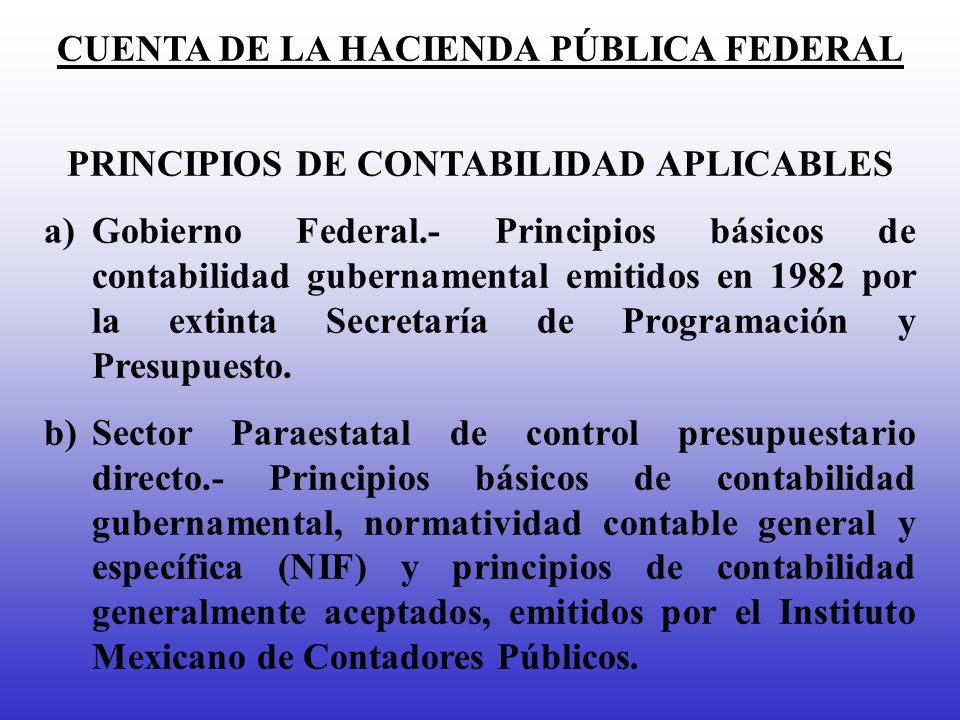 CUENTA DE LA HACIENDA PÚBLICA FEDERAL

PRINCIPIOS DE CONTABILIDAD APLICABLES

a) Gobierno Federal.- Principios básicos de contabilidad gubernamental emitidos en 1982 por la extinta Secretaría de Programación y Presupuesto.

b) Sector Paraestatal de control presupuestario directo.- Principios básicos de contabilidad gubernamental, normatividad contable general y específica (NIF) y principios de contabilidad generalmente aceptados, emitidos por el Instituto Mexicano de Contadores Públicos.